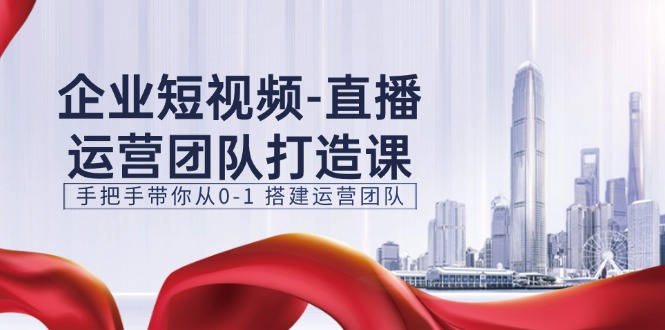 企业短视频-直播
运营团队打造课

手把手带你从0-1 搭建运营团队